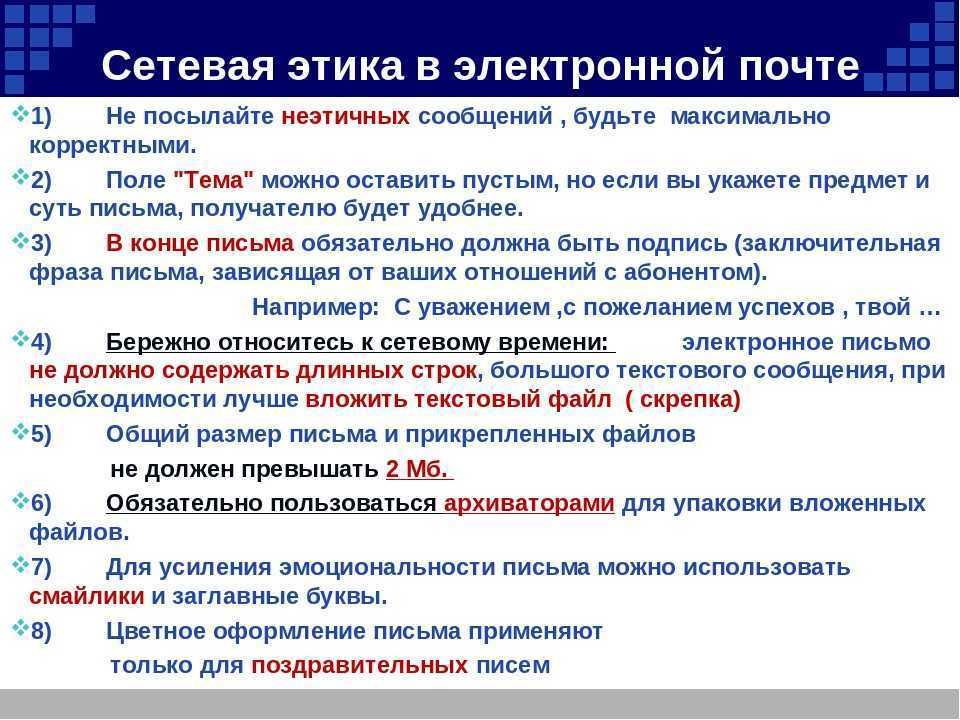 Сетевая этика в электронной почте

1) Не посылайте неэтичных сообщений , будьте максимально корректными.

2) Поле "Тема" можно оставить пустым, но если вы укажете предмет и суть письма, получателю будет удобнее.

3) В конце письма обязательно должна быть подпись (заключительная фраза письма, зависящая от ваших отношений с абонентом).

Например: С уважением ,с пожеланием успехов , твой …

4) Бережно относитесь к сетевому времени: электронное письмо не должно содержать длинных строк, большого текстового сообщения, при необходимости лучше вложить текстовый файл ( скрепка)

5) Общий размер письма и прикрепленных файлов не должен превышать 2 Мб.

6) Обязательно пользоваться архиваторами для упаковки вложенных файлов.

7) Для усиления эмоциональности письма можно использовать смайлики и заглавные буквы.

8) Цветное оформление письма применяют только для поздравительных писем